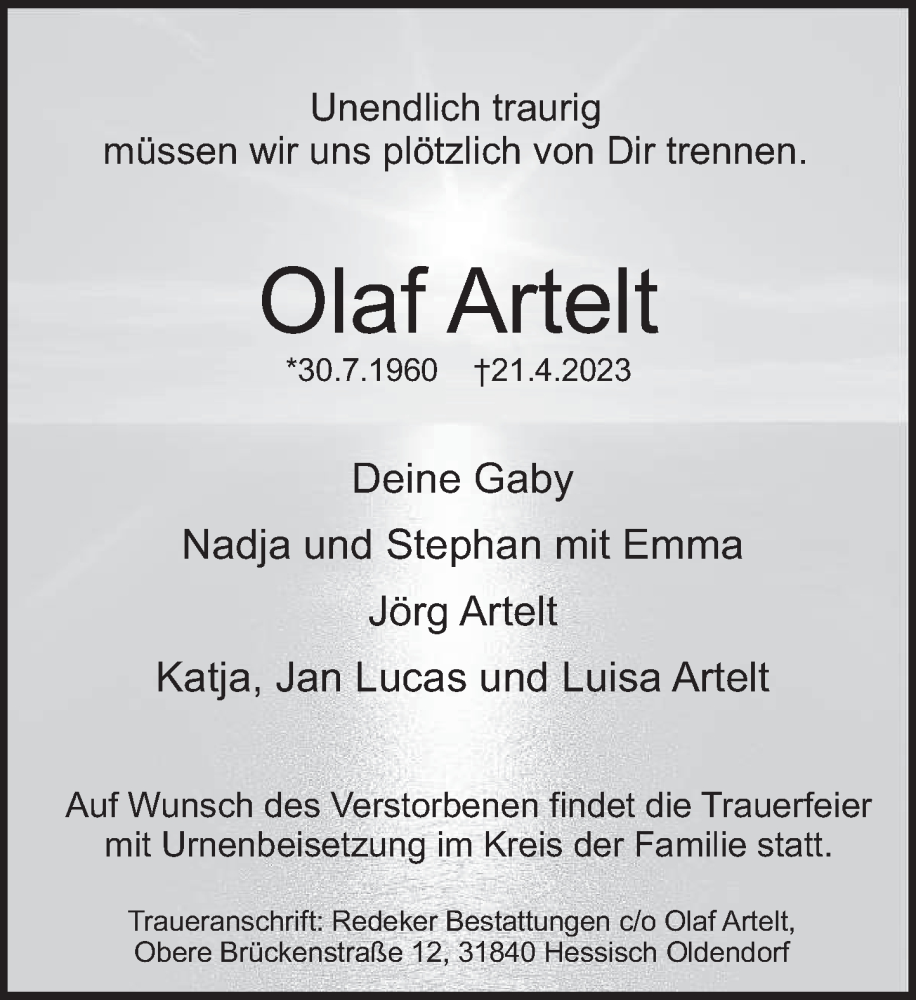 Unendlich traurig
müssen wir uns plötzlich von Dir trennen.

Olaf Artelt

*30.7.1960 †21.4.2023

Deine Gaby

Nadja und Stephan mit Emma

Jörg Artelt

Katja, Jan Lucas und Luisa Artelt

Auf Wunsch des Verstorbenen findet die Trauerfeier mit Urnenbeisetzung im Kreis der Familie statt.

Traueranschrift: Redeker Bestattungen c/o Olaf Artelt, Obere Brückenstraße 12, 31840 Hessisch Oldendorf